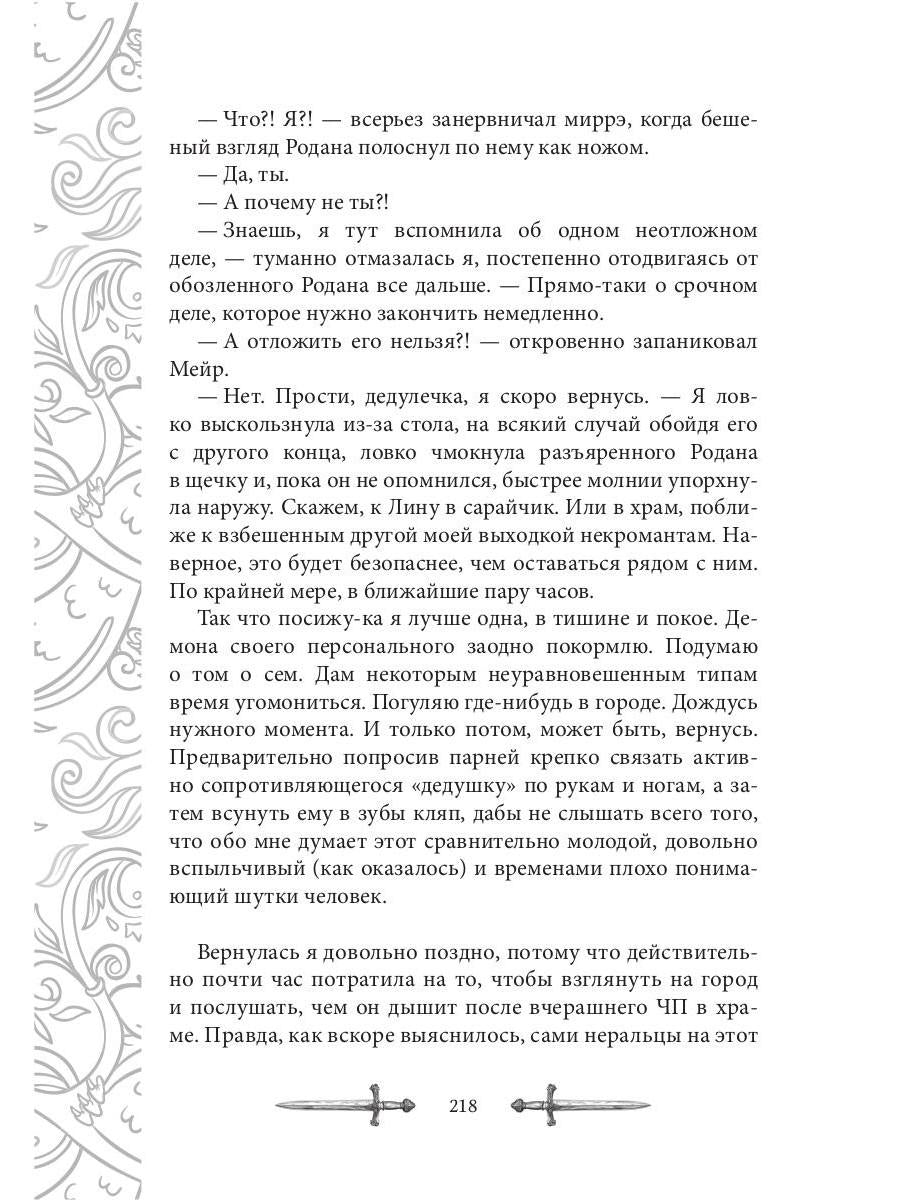 — Что?! Я?! — всерьез занервничал миррэ, когда бешеный взгляд Родана полоснул по нему как ножом.

— Да, ты.

— А почему не ты?!

— Знаешь, я тут вспомнила об одном неотложном деле, — туманно отмазалась я, постепенно отодвигаясь от обозленного Родана все дальше. — Прямо-таки о срочном деле, которое нужно закончить немедленно.

— А отложить его нельзя?! — откровенно запаниковал Мейр.

— Нет. Прости, дедулечка, я скоро вернусь. — Я ловко выскользнула из-за стола, на всякий случай обойдя его с другого конца, ловко чмокнула разъяренного Родана в щечку и, пока он не опомнился, быстрее молнии упорхнула наружу. Скажем, к Лину в сарайчик. Или в храм, поближе к взбешенным другой моей выходкой некромантам. Наверное, это будет безопаснее, чем оставаться рядом с ним. По крайней мере, в ближайшие пару часов.

Так что посижу-ка я лучше одна, в тишине и покое. Демона своего персонального заодно покормлю. Подумаю о том о сем. Дам некоторым неуравновешенным типам время угомониться. Погуляю где-нибудь в городе. Дождусь нужного момента. И только потом, может быть, вернусь. Предварительно попросив парней крепко связать активно сопротивляющегося «дедушку» по рукам и ногам, а затем всунуть ему в зубы кляп, дабы не слышать всего того, что обо мне думает этот сравнительно молодой, довольно вспыльчивый (как оказалось) и временами плохо понимающий шутки человек.

Вернулась я довольно поздно, потому что действительно почти час потратила на то, чтобы взглянуть на город и послушать, чем он дышит после вчерашнего ЧП в храме. Правда, как вскоре выяснилось, сами неральцы на этот

218